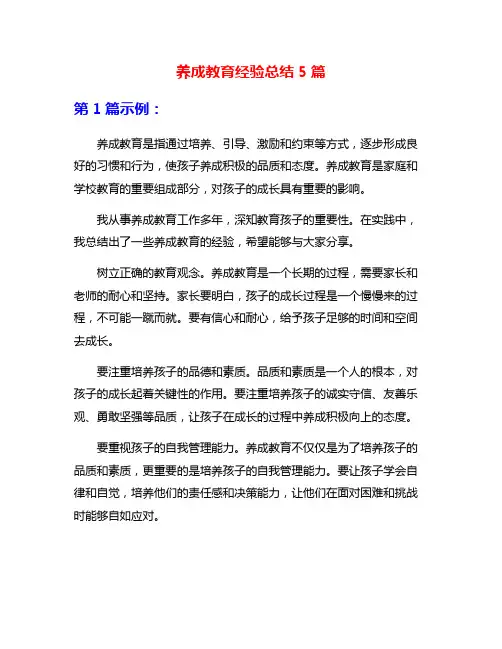 养成教育经验总结 5 篇

第 1 篇示例：

养成教育是指通过培养、引导、激励和约束等方式，逐步形成良好的习惯和行为，使孩子养成积极的品质和态度。养成教育是家庭和学校教育的重要组成部分，对孩子的成长具有重要的影响。

我从事养成教育工作多年，深知教育孩子的重要性。在实践中，我总结出了一些养成教育的经验，希望能够与大家分享。

树立正确的教育观念。养成教育是一个长期的过程，需要家长和老师的耐心和坚持。家长要明白，孩子的成长过程是一个慢慢来的过程，不可能一蹴而就。要有信心和耐心，给予孩子足够的时间和空间去成长。

要注重培养孩子的品德和素质。品质和素质是一个人的根本，对孩子的成长起着关键性的作用。要注重培养孩子的诚实守信、友善乐观、勇敢坚强等品质，让孩子在成长的过程中养成积极向上的态度。

要重视孩子的自我管理能力。养成教育不仅仅是为了培养孩子的品质和素质，更重要的是培养孩子的自我管理能力。要让孩子学会自律和自觉，培养他们的责任感和决策能力，让他们在面对困难和挑战时能够自如应对。